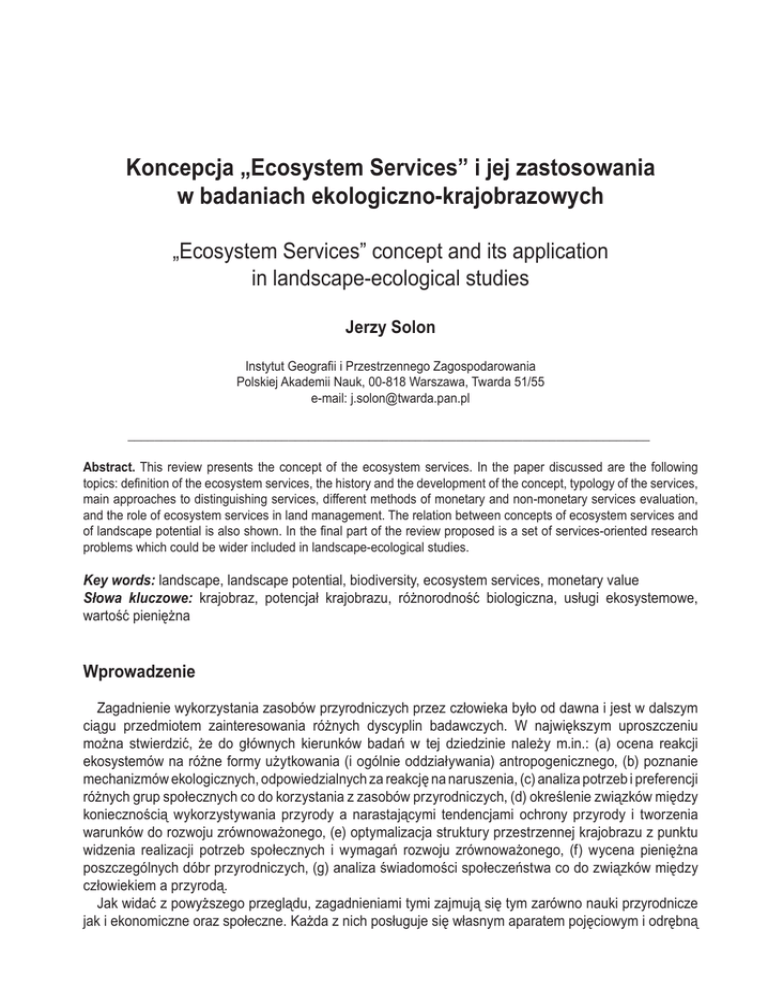 Koncepcja „Ecosystem Services" i jej zastosowania w badaniach ekologiczno-krajobrazowych

„Ecosystem Services" concept and its application in landscape-ecological studies

Jerzy Solon

Instytut Geografii i Przestrzennego Zagospodarowania
Polskiej Akademii Nauk, 00-818 Warszawa, Twarda 51/55
e-mail: j.solon@twarda.pan.pl

Abstract. This review presents the concept of the ecosystem services. In the paper discussed are the following topics: definition of the ecosystem services, the history and the development of the concept, typology of the services, main approaches to distinguishing services, different methods of monetary and non-monetary services evaluation, and the role of ecosystem services in land management. The relation between concepts of ecosystem services and of landscape potential is also shown. In the final part of the review proposed is a set of services-oriented research problems which could be wider included in landscape-ecological studies.

Key words: landscape, landscape potential, biodiversity, ecosystem services, monetary value
Słowa kluczowe: krajobraz, potencjał krajobrazu, różnorodność biologiczna, usługi ekosystemowe, wartość pieniężna

Wprowadzenie

Zagadnienie wykorzystania zasobów przyrodniczych przez człowieka było od dawna i jest w dalszym ciągu przedmiotem zainteresowania różnych dyscyplin badawczych. W największym uproszczeniu można stwierdzić, że do głównych kierunków badań w tej dziedzinie należy m.in.: (a) ocena reakcji ekosystemów na różne formy użytkowania (i ogólnie oddziaływania) antropogenicznego, (b) poznanie mechanizmów ekologicznych, odpowiedzialnych za reakcję na naruszenia, (c) analiza potrzeb i preferencji różnych grup społecznych co do korzystania z zasobów przyrodniczych, (d) określenie związków między koniecznością wykorzystywania przyrody a narastającymi tendencjami ochrony przyrody i tworzenia warunków do rozwoju zrównoważonego, (e) optymalizacja struktury przestrzennej krajobrazu z punktu widzenia realizacji potrzeb społecznych i wymagań rozwoju zrównoważonego, (f) wycena pieniężna poszczególnych dóbr przyrodniczych, (g) analiza świadomości społeczeństwa co do związków między człowiekiem a przyrodą.
Jak widać z powyższego przeglądu, zagadnieniami tymi zajmują się tym zarówno nauki przyrodnicze jak i ekonomiczne oraz społeczne. Każda z nich posługuje się własnym aparatem pojęciowym i odrębną